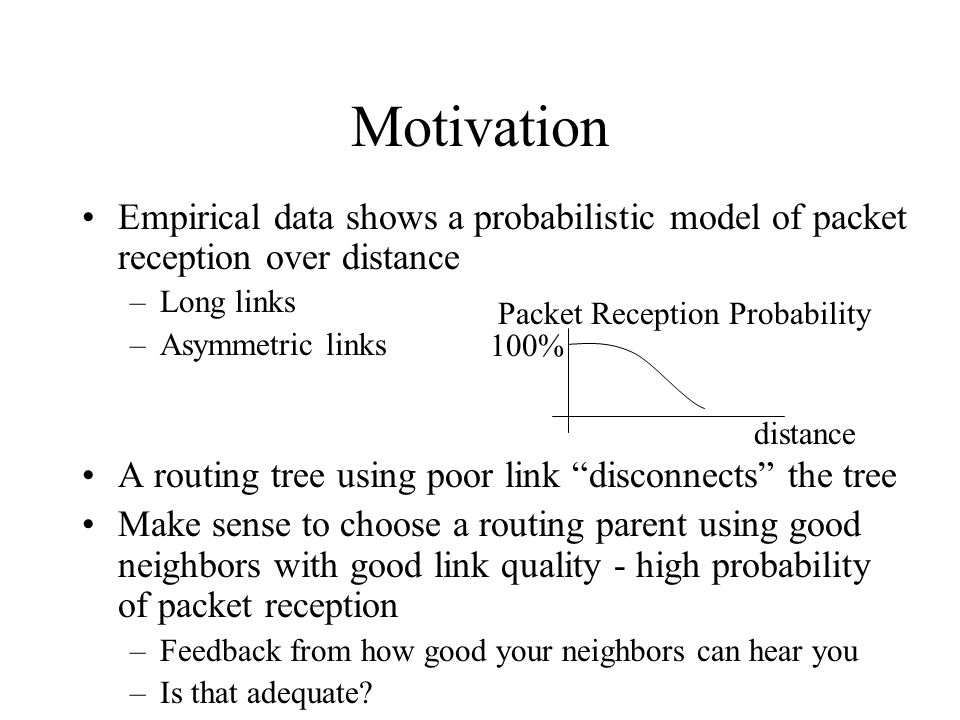 Motivation

• Empirical data shows a probabilistic model of packet reception over distance

– Long links

– Asymmetric links

Packet Reception Probability

100%

distance

• A routing tree using poor link “disconnects” the tree

• Make sense to choose a routing parent using good neighbors with good link quality - high probability of packet reception

– Feedback from how good your neighbors can hear you

– Is that adequate?